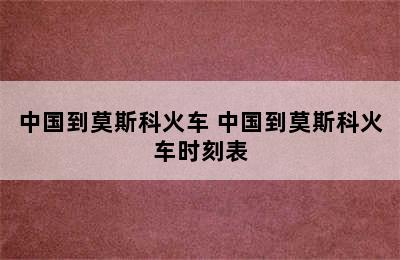 中国到莫斯科火车 中国到莫斯科火车时刻表